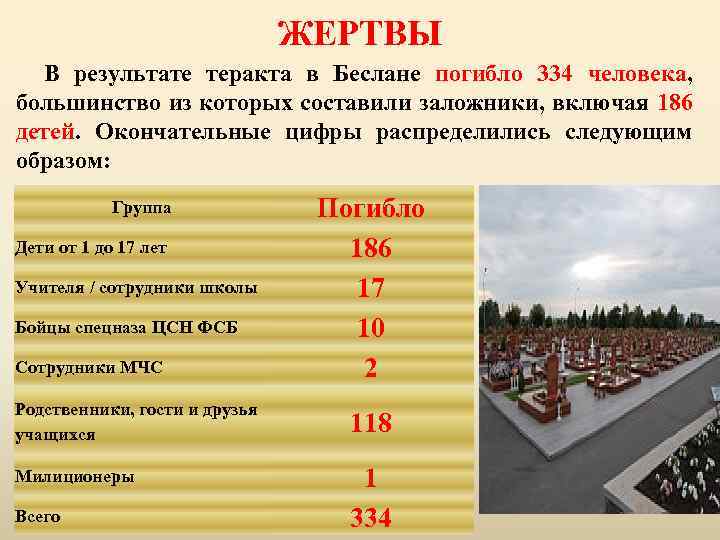 ЖЕРТВЫ

В результате теракта в Беслане погибло 334 человека, большинство из которых составили заложники, включая 186 детей. Окончательные цифры распределились следующим образом:

| Группа | Погибло |
|---|---|
| Дети от 1 до 17 лет | 186 |
| Учителя / сотрудники школы | 17 |
| Бойцы спецназа ЦСН ФСБ | 10 |
| Сотрудники МЧС | 2 |
| Родственники, гости и друзья учащихся | 118 |
| Милиционеры | 1 |
| Всего | 334 |